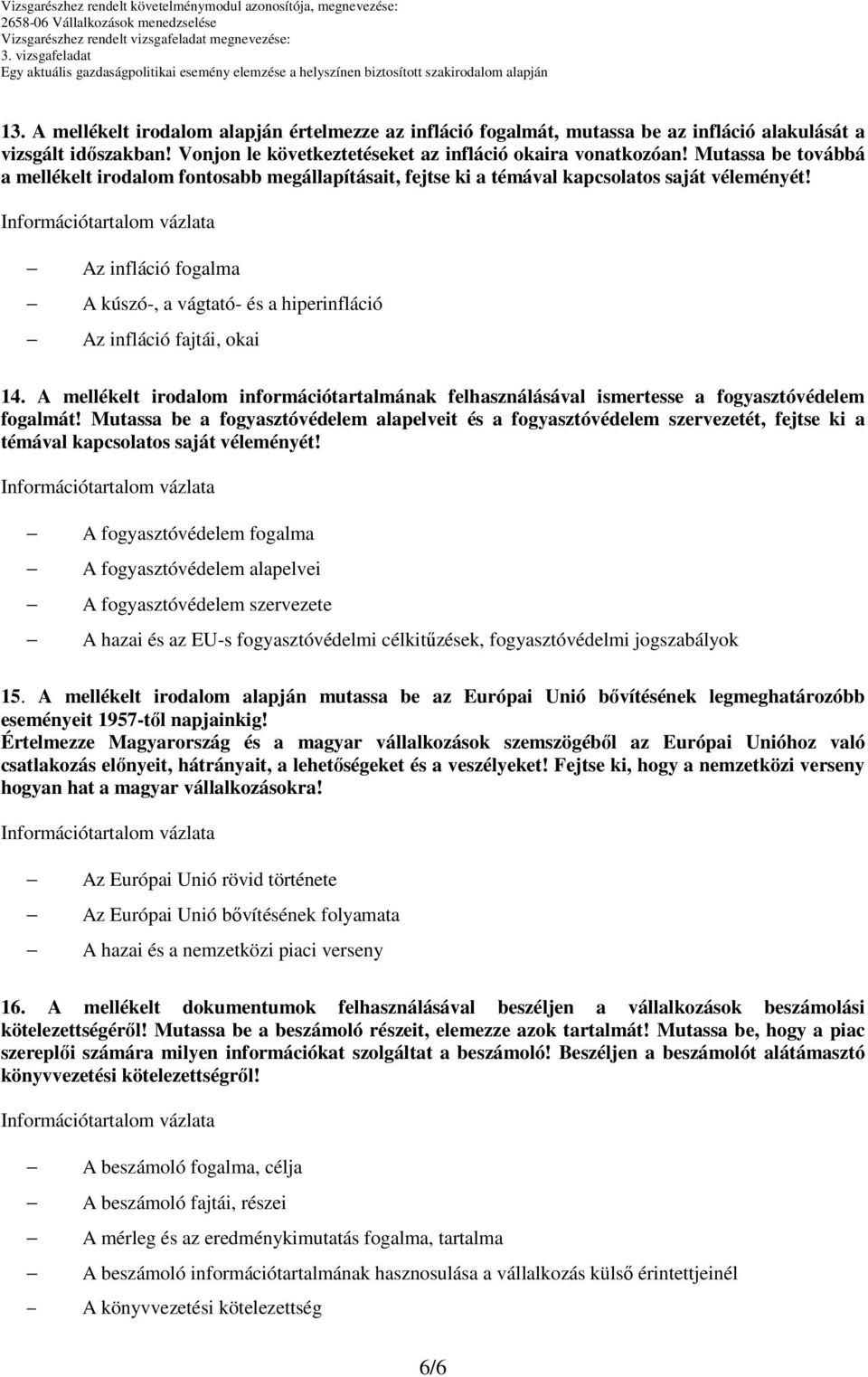 Vizsgarészhez rendelt követelménymodul azonosítója, megnevezése:
2658-06 Vállalkozások menedzselése
Vizsgarészhez rendelt vizsgafeladat megnevezése:
3. vizsgafeladat
Egy aktuális gazdaságpolitikai esemény elemzése a helyszínen biztosított szakirodalom alapján

13. A mellékelt irodalom alapján értelmezze az infláció fogalmát, mutassa be az infláció alakulását a vizsgált időszakban! Vonjon le következtetéseket az infláció okaira vonatkozóan! Mutassa be továbbá a mellékelt irodalom fontosabb megállapításait, fejtse ki a témával kapcsolatos saját véleményét!

Információtartalom vázlata

– Az infláció fogalma
– A kúszó-, a vágtató- és a hiperinfláció
– Az infláció fajtái, okai

14. A mellékelt irodalom információtartalmának felhasználásával ismertesse a fogyasztóvédelem fogalmát! Mutassa be a fogyasztóvédelem alapelveit és a fogyasztóvédelem szervezetét, fejtse ki a témával kapcsolatos saját véleményét!

Információtartalom vázlata

– A fogyasztóvédelem fogalma
– A fogyasztóvédelem alapelvei
– A fogyasztóvédelem szervezete
– A hazai és az EU-s fogyasztóvédelmi célkitűzések, fogyasztóvédelmi jogszabályok

15. A mellékelt irodalom alapján mutassa be az Európai Unió bővítésének legmeghatározóbb eseményeit 1957-től napjainkig!
Értelmezze Magyarország és a magyar vállalkozások szemszögéből az Európai Unióhoz való csatlakozás előnyeit, hátrányait, a lehetőségeket és a veszélyeket! Fejtse ki, hogy a nemzetközi verseny hogyan hat a magyar vállalkozásokra!

Információtartalom vázlata

– Az Európai Unió rövid története
– Az Európai Unió bővítésének folyamata
– A hazai és a nemzetközi piaci verseny

16. A mellékelt dokumentumok felhasználásával beszéljen a vállalkozások beszámolási kötelezettségéről! Mutassa be a beszámoló részeit, elemezze azok tartalmát! Mutassa be, hogy a piac szereplői számára milyen információkat szolgáltat a beszámoló! Beszéljen a beszámolót alátámasztó könyvvezetési kötelezettségről!

Információtartalom vázlata

– A beszámoló fogalma, célja
– A beszámoló fajtái, részei
– A mérleg és az eredménykimutatás fogalma, tartalma
– A beszámoló információtartalmának hasznosulása a vállalkozás külső érintettjeinél
– A könyvvezetési kötelezettség

6/6